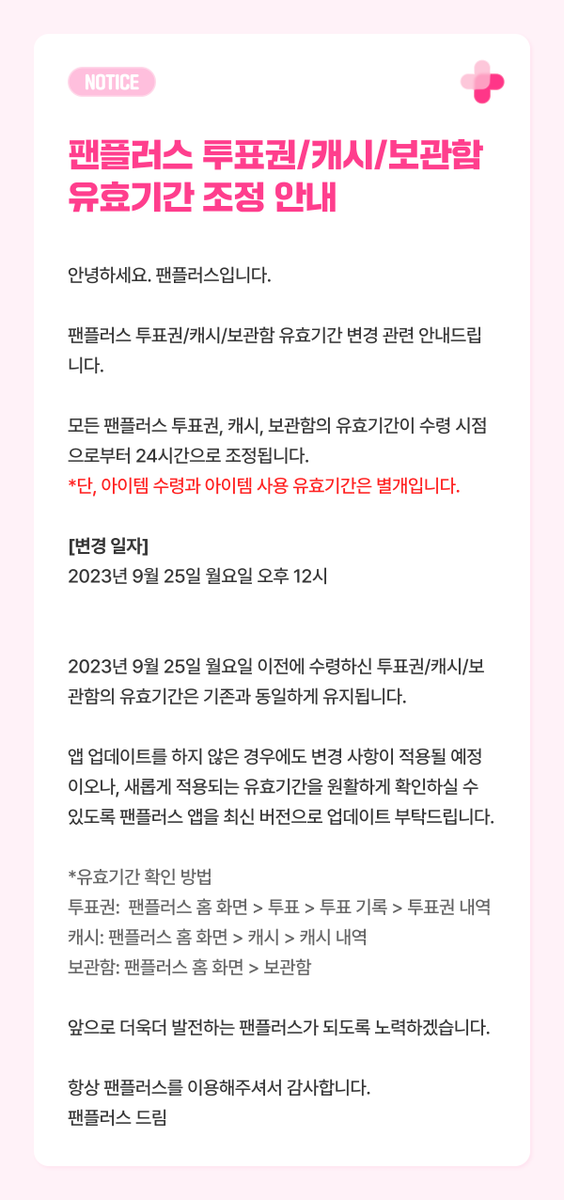 NOTICE

팬플러스 투표권/캐시/보관함 유효기간 조정 안내

안녕하세요. 팬플러스입니다.

팬플러스 투표권/캐시/보관함 유효기간 변경 관련 안내드립니다.

모든 팬플러스 투표권, 캐시, 보관함의 유효기간이 수령 시점으로부터 24시간으로 조정됩니다.
*단, 아이템 수령과 아이템 사용 유효기간은 별개입니다.

[변경 일자]
2023년 9월 25일 월요일 오후 12시

2023년 9월 25일 월요일 이전에 수령하신 투표권/캐시/보관함의 유효기간은 기존과 동일하게 유지됩니다.

앱 업데이트를 하지 않은 경우에도 변경 사항이 적용될 예정이오나, 새롭게 적용되는 유효기간을 원활하게 확인하실 수 있도록 팬플러스 앱을 최신 버전으로 업데이트 부탁드립니다.

*유효기간 확인 방법
투표권: 팬플러스 홈 화면 > 투표 > 투표 기록 > 투표권 내역
캐시: 팬플러스 홈 화면 > 캐시 > 캐시 내역
보관함: 팬플러스 홈 화면 > 보관함

앞으로 더욱더 발전하는 팬플러스가 되도록 노력하겠습니다.

항상 팬플러스를 이용해주셔서 감사합니다.
팬플러스 드림